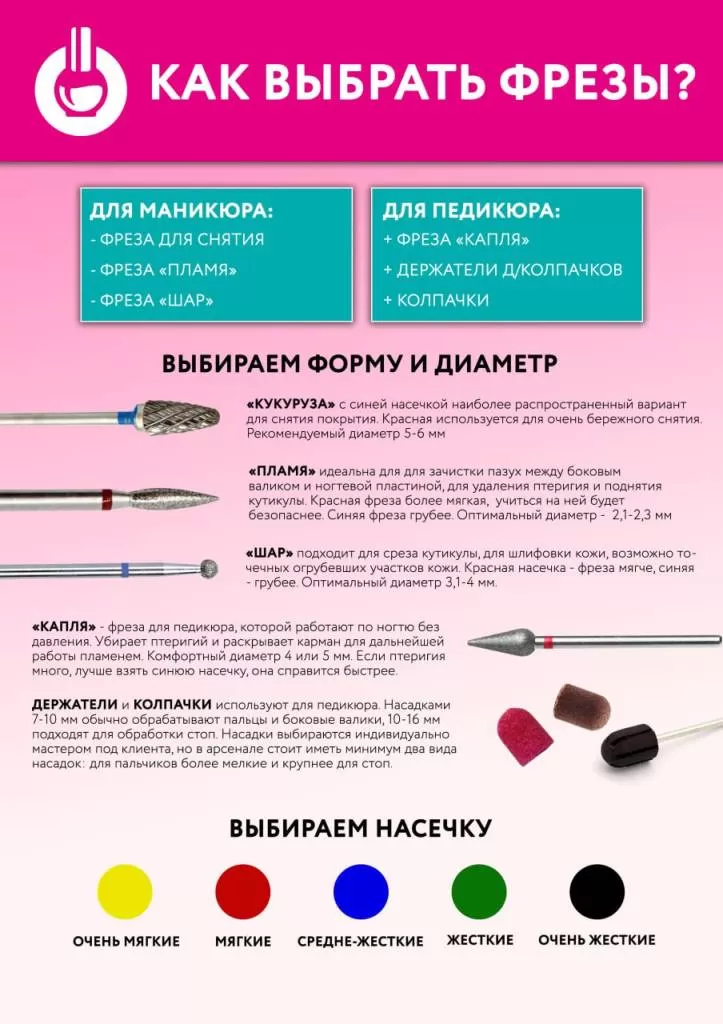 КАК ВЫБРАТЬ ФРЕЗЫ?

ДЛЯ МАНИКЮРА:
- ФРЕЗА ДЛЯ СНЯТИЯ
- ФРЕЗА «ПЛАМЯ»
- ФРЕЗА «ШАР»

ДЛЯ ПЕДИКЮРА:
+ ФРЕЗА «КАПЛЯ»
+ ДЕРЖАТЕЛИ Д/КОЛПАЧКОВ
+ КОЛПАЧКИ

ВЫБИРАЕМ ФОРМУ И ДИАМЕТР

«КУКУРУЗА» с синей насечкой наиболее распространенный вариант для снятия покрытия. Красная используется для очень бережного снятия. Рекомендуемый диаметр 5-6 мм

«ПЛАМЯ» идеальна для для зачистки пазух между боковым валиком и ногтевой пластиной, для удаления птеригия и поднятия кутикулы. Красная фреза более мягкая, учиться на ней будет безопаснее. Синяя фреза грубее. Оптимальный диаметр - 2,1-2,3 мм

«ШАР» подходит для среза кутикулы, для шлифовки кожи, возможно точечных огрубевших участков кожи. Красная насечка - фреза мягче, синяя - грубее. Оптимальный диаметр 3,1-4 мм.

«КАПЛЯ» - фреза для педикюра, которой работают по ногтю без давления. Убирает птеригий и раскрывает карман для дальнейшей работы пламенем. Комфортный диаметр 4 или 5 мм. Если птеригия много, лучше взять синюю насечку, она справится быстрее.

ДЕРЖАТЕЛИ и КОЛПАЧКИ используют для педикюра. Насадками 7-10 мм обычно обрабатывают пальцы и боковые валики, 10-16 мм подходят для обработки стоп. Насадки выбираются индивидуально мастером под клиента, но в арсенале стоит иметь минимум два вида насадок: для пальчиков более мелкие и крупнее для стоп.

ВЫБИРАЕМ НАСЕЧКУ

ОЧЕНЬ МЯГКИЕ
МЯГКИЕ
СРЕДНЕ-ЖЕСТКИЕ
ЖЕСТКИЕ
ОЧЕНЬ ЖЕСТКИЕ